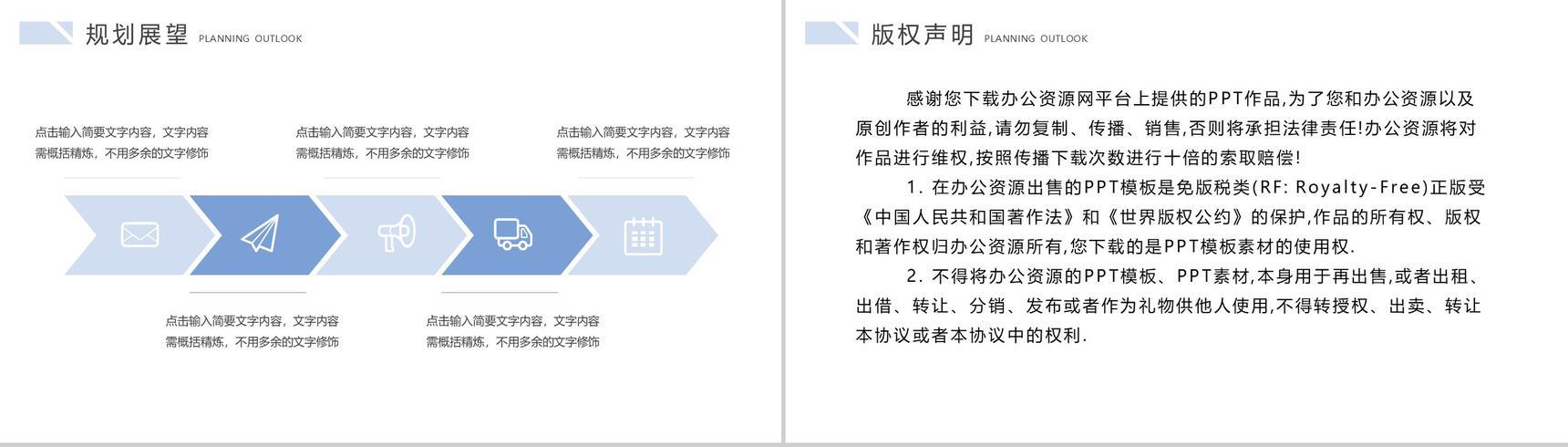 规划展望 PLANNING OUTLOOK

点击输入简要文字内容，文字内容需概括精炼，不用多余的文字修饰

点击输入简要文字内容，文字内容需概括精炼，不用多余的文字修饰

点击输入简要文字内容，文字内容需概括精炼，不用多余的文字修饰

点击输入简要文字内容，文字内容需概括精炼，不用多余的文字修饰

点击输入简要文字内容，文字内容需概括精炼，不用多余的文字修饰

版权声明 PLANNING OUTLOOK

感谢您下载办公资源网平台上提供的PPT作品,为了您和办公资源以及原创作者的利益,请勿复制、传播、销售,否则将承担法律责任!办公资源将对作品进行维权,按照传播下载次数进行十倍的索取赔偿!

1. 在办公资源出售的PPT模板是免版税类(RF: Royalty-Free)正版受《中国人民共和国著作法》和《世界版权公约》的保护,作品的所有权、版权和著作权归办公资源所有,您下载的是PPT模板素材的使用权.

2. 不得将办公资源的PPT模板、PPT素材,本身用于再出售,或者出租、出借、转让、分销、发布或者作为礼物供他人使用,不得转授权、出卖、转让本协议或者本协议中的权利.